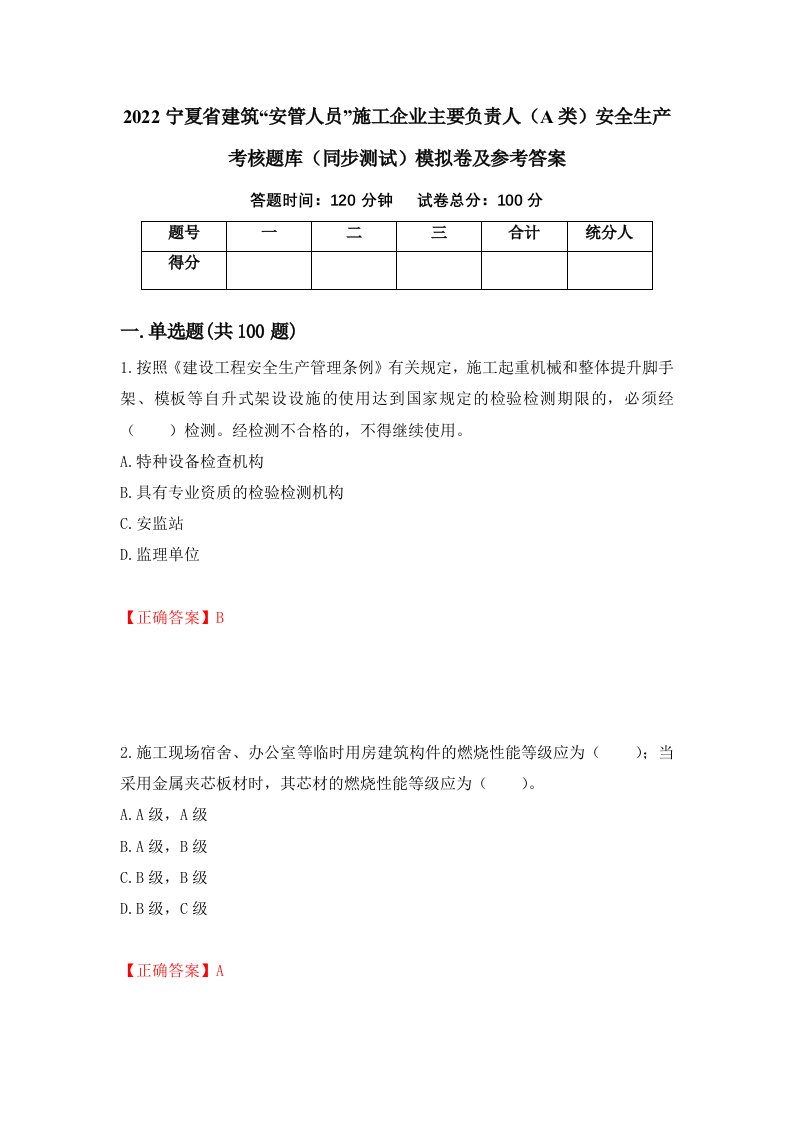 2022 宁夏省建筑“安管人员”施工企业主要负责人（A 类）安全生产考核题库（同步测试）模拟卷及参考答案

答题时间：120 分钟　试卷总分：100 分

| 题号 | 一 | 二 | 三 | 合计 | 统分人 |
|---|---|---|---|---|---|
| 得分 | | | | | |

一.单选题(共 100 题)

1.按照《建设工程安全生产管理条例》有关规定，施工起重机械和整体提升脚手架、模板等自升式架设设施的使用达到国家规定的检验检测期限的，必须经（　　）检测。经检测不合格的，不得继续使用。

A.特种设备检查机构

B.具有专业资质的检验检测机构

C.安监站

D.监理单位

【正确答案】B

2.施工现场宿舍、办公室等临时用房建筑构件的燃烧性能等级应为（　　）；当采用金属夹芯板材时，其芯材的燃烧性能等级应为（　　）。

A.A 级，A 级

B.A 级，B 级

C.B 级，B 级

D.B 级，C 级

【正确答案】A